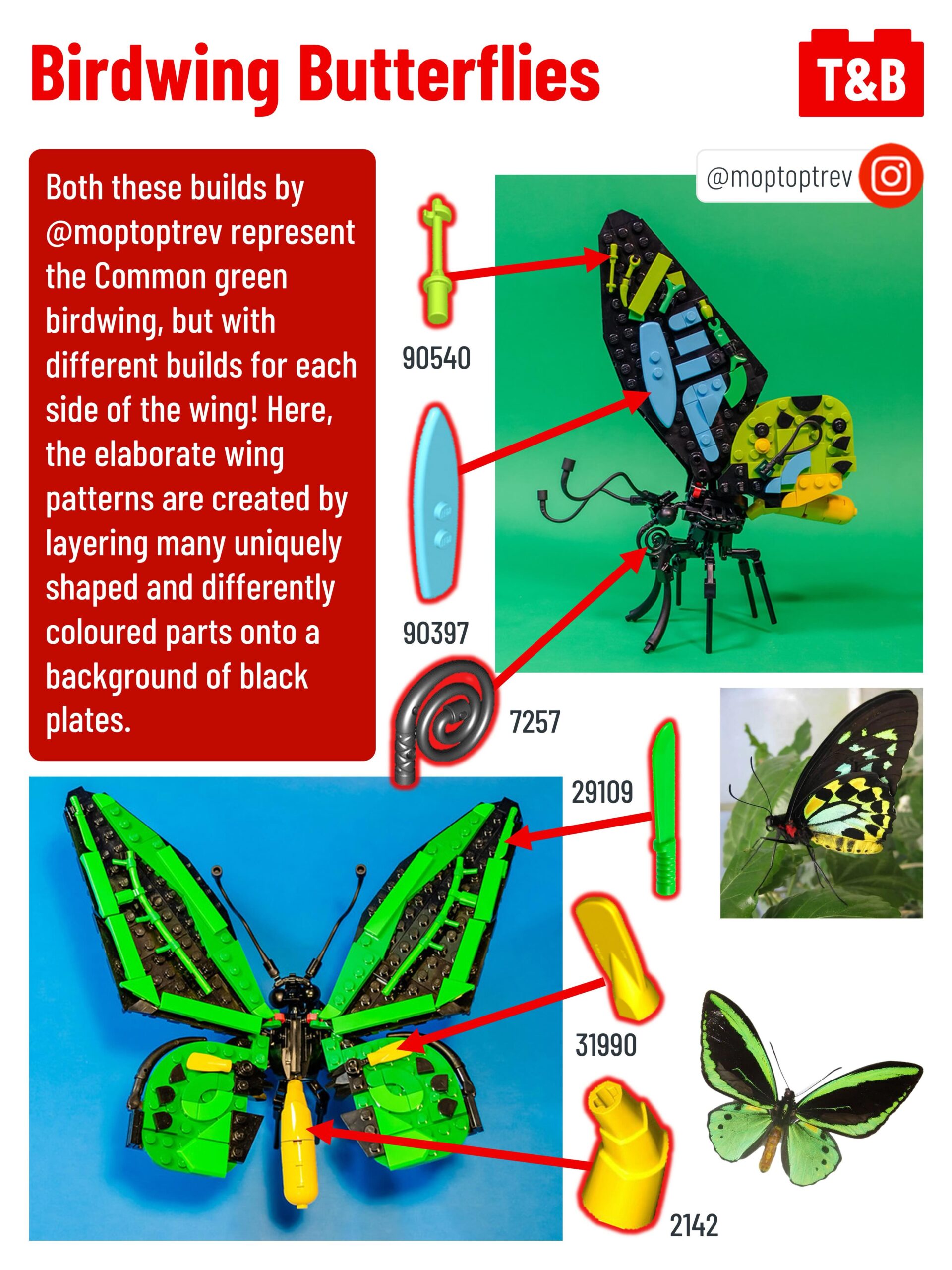 Birdwing Butterflies

T&B

Both these builds by @moptoptrev represent the Common green birdwing, but with different builds for each side of the wing! Here, the elaborate wing patterns are created by layering many uniquely shaped and differently coloured parts onto a background of black plates.

@moptoptrev

90540

90397

7257

29109

31990

2142